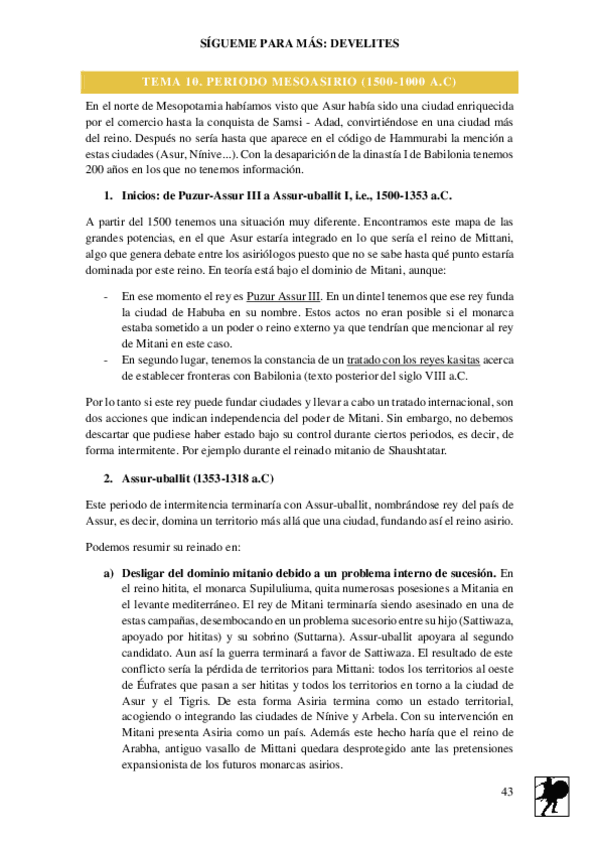 SÍGUEME PARA MÁS: DEVELITES

TEMA 10. PERIODO MESOASIRIO (1500-1000 A.C)

En el norte de Mesopotamia habíamos visto que Asur había sido una ciudad enriquecida por el comercio hasta la conquista de Samsi - Adad, convirtiéndose en una ciudad más del reino. Después no sería hasta que aparece en el código de Hammurabi la mención a estas ciudades (Asur, Nínive...). Con la desaparición de la dinastía I de Babilonia tenemos 200 años en los que no tenemos información.

1. Inicios: de Puzur-Assur III a Assur-uballit I, i.e., 1500-1353 a.C.

A partir del 1500 tenemos una situación muy diferente. Encontramos este mapa de las grandes potencias, en el que Asur estaría integrado en lo que sería el reino de Mittani, algo que genera debate entre los asiriólogos puesto que no se sabe hasta qué punto estaría dominada por este reino. En teoría está bajo el dominio de Mitani, aunque:

- En ese momento el rey es Puzur Assur III. En un dintel tenemos que ese rey funda la ciudad de Habuba en su nombre. Estos actos no eran posible si el monarca estaba sometido a un poder o reino externo ya que tendrían que mencionar al rey de Mitani en este caso.
- En segundo lugar, tenemos la constancia de un tratado con los reyes kasitas acerca de establecer fronteras con Babilonia (texto posterior del siglo VIII a.C.

Por lo tanto si este rey puede fundar ciudades y llevar a cabo un tratado internacional, son dos acciones que indican independencia del poder de Mitani. Sin embargo, no debemos descartar que pudiese haber estado bajo su control durante ciertos periodos, es decir, de forma intermitente. Por ejemplo durante el reinado mitanio de Shaushtatar.

2. Assur-uballit (1353-1318 a.C)

Este periodo de intermitencia terminaría con Assur-uballit, nombrándose rey del país de Assur, es decir, domina un territorio más allá que una ciudad, fundando así el reino asirio.

Podemos resumir su reinado en:

a) Desligar del dominio mitanio debido a un problema interno de sucesión. En el reino hitita, el monarca Supiluliuma, quita numerosas posesiones a Mitania en el levante mediterráneo. El rey de Mitani terminaría siendo asesinado en una de estas campañas, desembocando en un problema sucesorio entre su hijo (Sattiwaza, apoyado por hititas) y su sobrino (Suttarna). Assur-uballit apoyara al segundo candidato. Aun así la guerra terminará a favor de Sattiwaza. El resultado de este conflicto sería la pérdida de territorios para Mittani: todos los territorios al oeste de Éufrates que pasan a ser hititas y todos los territorios en torno a la ciudad de Asur y el Tigris. De esta forma Asiria termina como un estado territorial, acogiendo o integrando las ciudades de Nínive y Arbela. Con su intervención en Mitani presenta Asiria como un país. Además este hecho haría que el reino de Arabha, antiguo vasallo de Mittani quedara desprotegido ante las pretensiones expansionista de los futuros monarcas asirios.

43